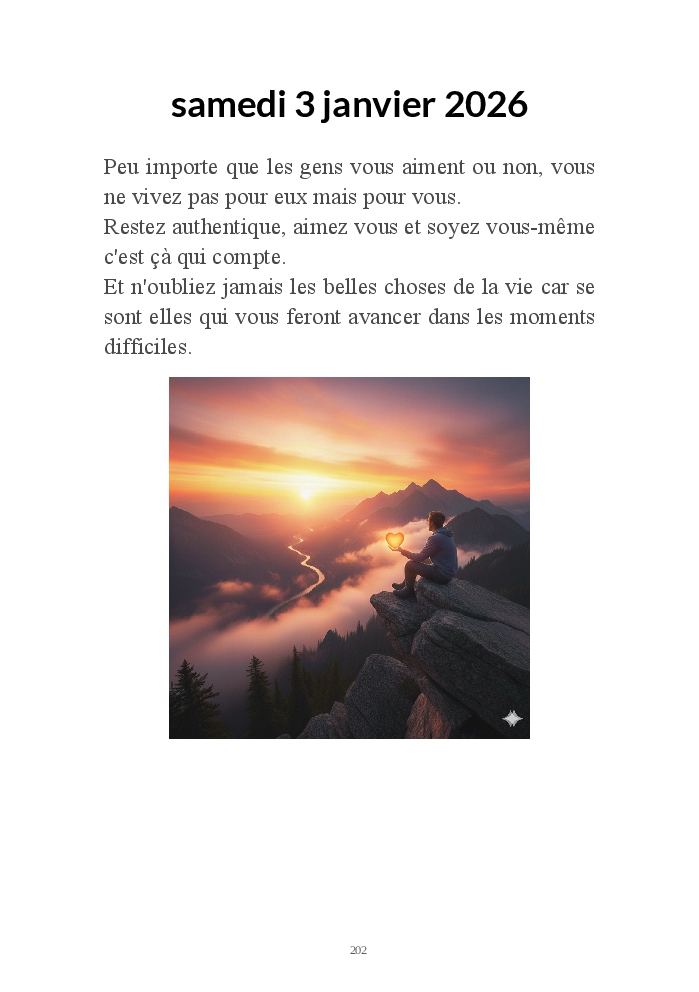 samedi 3 janvier 2026

Peu importe que les gens vous aiment ou non, vous ne vivez pas pour eux mais pour vous.
Restez authentique, aimez vous et soyez vous-même c'est çà qui compte.
Et n'oubliez jamais les belles choses de la vie car se sont elles qui vous feront avancer dans les moments difficiles.

202